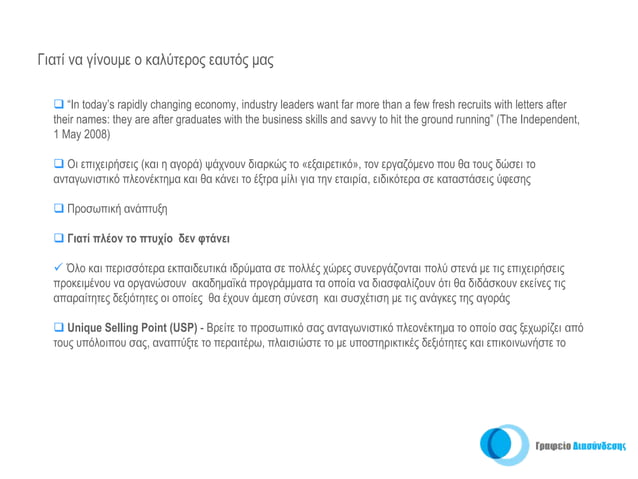 Γιατί να γίνουμε ο καλύτερος εαυτός μας

❑ "In today's rapidly changing economy, industry leaders want far more than a few fresh recruits with letters after their names: they are after graduates with the business skills and savvy to hit the ground running" (The Independent, 1 May 2008)

❑ Οι επιχειρήσεις (και η αγορά) ψάχνουν διαρκώς το «εξαιρετικό», τον εργαζόμενο που θα τους δώσει το ανταγωνιστικό πλεονέκτημα και θα κάνει το έξτρα μίλι για την εταιρία, ειδικότερα σε καταστάσεις ύφεσης

❑ Προσωπική ανάπτυξη

❑ Γιατί πλέον το πτυχίο δεν φτάνει

✓ Όλο και περισσότερα εκπαιδευτικά ιδρύματα σε πολλές χώρες συνεργάζονται πολύ στενά με τις επιχειρήσεις προκειμένου να οργανώσουν ακαδημαϊκά προγράμματα τα οποία να διασφαλίζουν ότι θα διδάσκουν εκείνες τις απαραίτητες δεξιότητες οι οποίες θα έχουν άμεση σύνεση και συσχέτιση με τις ανάγκες της αγοράς

❑ Unique Selling Point (USP) - Βρείτε το προσωπικό σας ανταγωνιστικό πλεονέκτημα το οποίο σας ξεχωρίζει από τους υπόλοιπου σας, αναπτύξτε το περαιτέρω, πλαισιώστε το με υποστηρικτικές δεξιότητες και επικοινωνήστε το

Γραφείο Διασύνδεσης